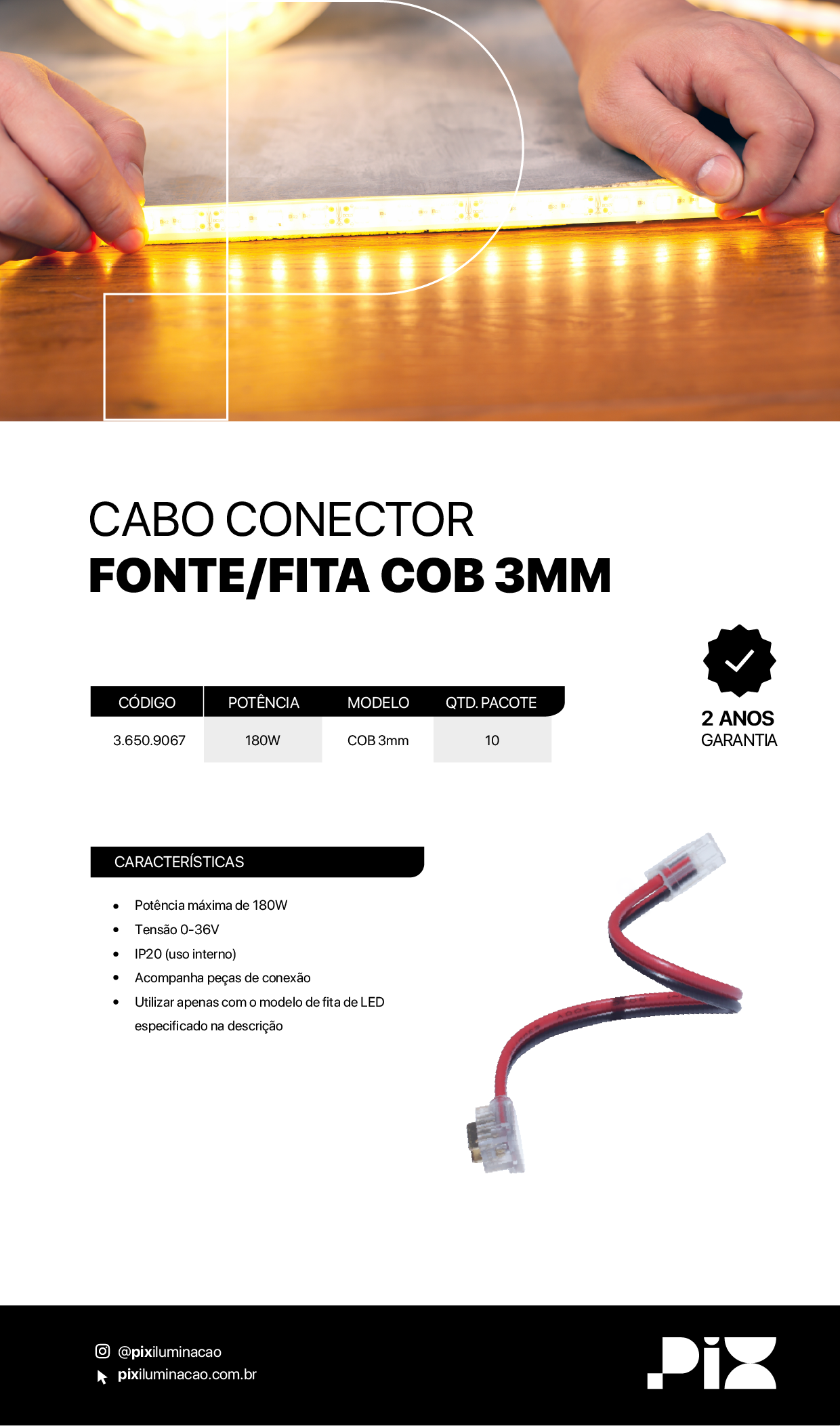 CABO CONECTOR
FONTE/FITA COB 3MM

| CÓDIGO | POTÊNCIA | MODELO | QTD. PACOTE |
|---|---|---|---|
| 3.650.9067 | 180W | COB 3mm | 10 |

2 ANOS
GARANTIA

CARACTERÍSTICAS

• Potência máxima de 180W
• Tensão 0-36V
• IP20 (uso interno)
• Acompanha peças de conexão
• Utilizar apenas com o modelo de fita de LED especificado na descrição

@pixiluminacao
pixiluminacao.com.br

PIX